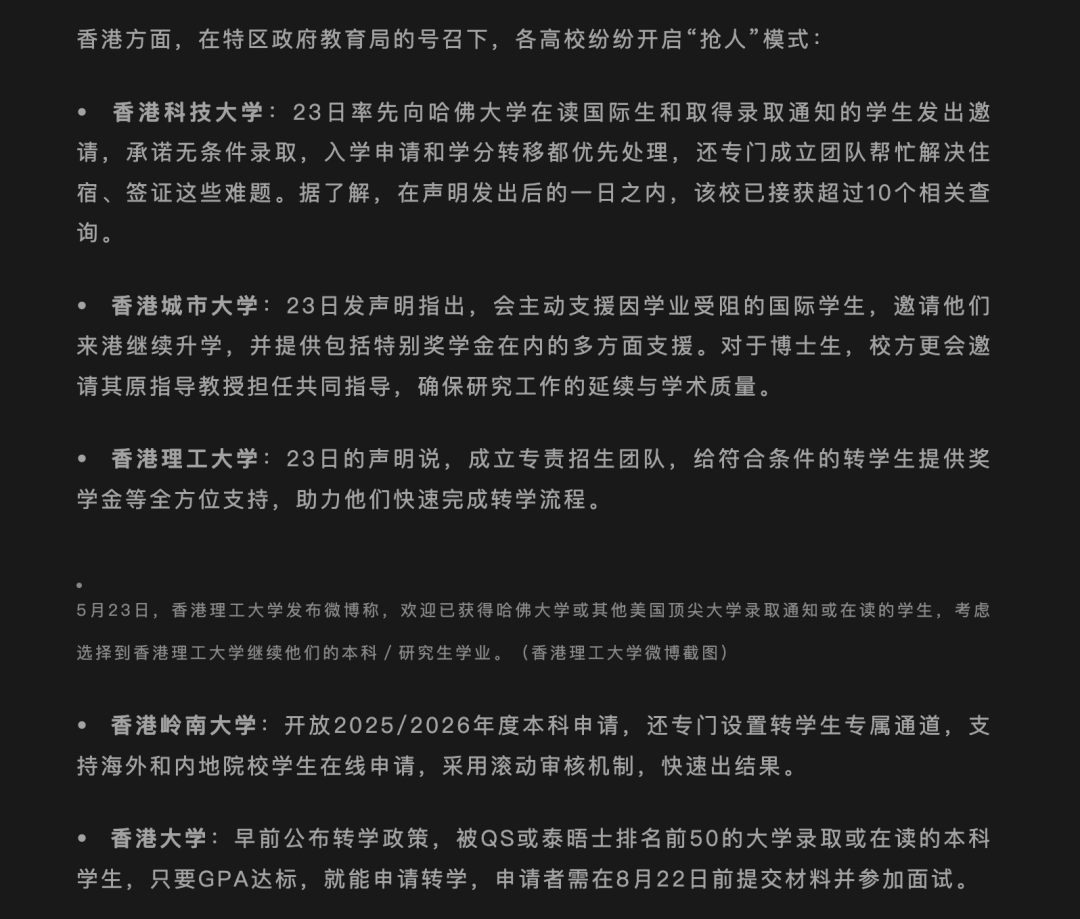 香港方面，在特区政府教育局的号召下，各高校纷纷开启“抢人”模式：

• 香港科技大学：23日率先向哈佛大学在读国际生和取得录取通知的学生发出邀请，承诺无条件录取，入学申请和学分转移都优先处理，还专门成立团队帮忙解决住宿、签证这些难题。据了解，在声明发出后的一日之内，该校已接获超过10个相关查询。

• 香港城市大学：23日发声明指出，会主动支援因学业受阻的国际学生，邀请他们来港继续升学，并提供包括特别奖学金在内的多方面支援。对于博士生，校方更会邀请其原指导教授担任共同指导，确保研究工作的延续与学术质量。

• 香港理工大学：23日的声明说，成立专责招生团队，给符合条件的转学生提供奖学金等全方位支持，助力他们快速完成转学流程。

•
5月23日，香港理工大学发布微博称，欢迎已获得哈佛大学或其他美国顶尖大学录取通知或在读的学生，考虑选择到香港理工大学继续他们的本科 / 研究生学业。（香港理工大学微博截图）

• 香港岭南大学：开放2025/2026年度本科申请，还专门设置转学生专属通道，支持海外和内地院校学生在线申请，采用滚动审核机制，快速出结果。

• 香港大学：早前公布转学政策，被QS或泰晤士排名前50的大学录取或在读的本科学生，只要GPA达标，就能申请转学，申请者需在8月22日前提交材料并参加面试。